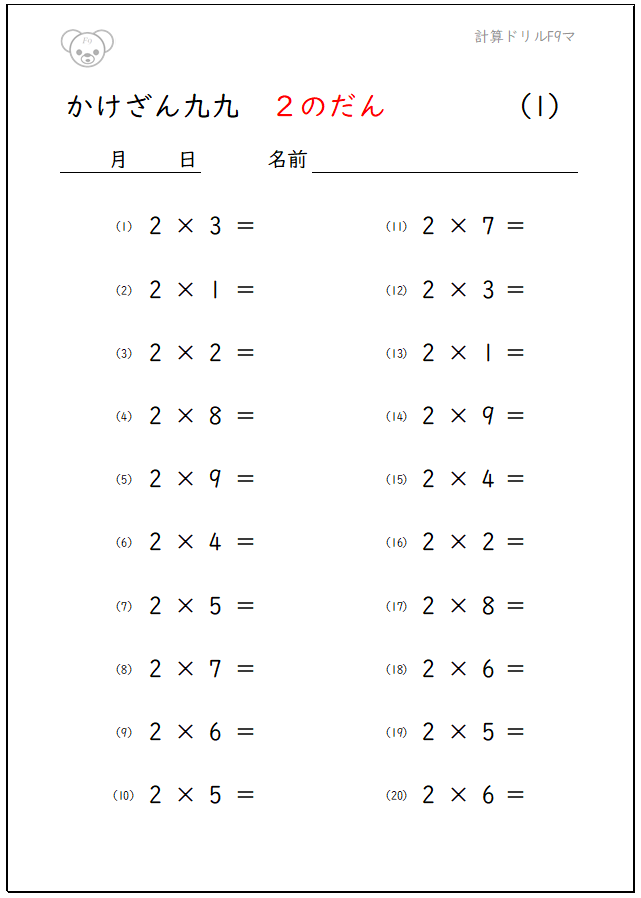 計算ドリルF9マ

かけざん九九　２のだん　(1)

月　日　名前

(1) $2 \times 3 =$

(2) $2 \times 1 =$

(3) $2 \times 2 =$

(4) $2 \times 8 =$

(5) $2 \times 9 =$

(6) $2 \times 4 =$

(7) $2 \times 5 =$

(8) $2 \times 7 =$

(9) $2 \times 6 =$

(10) $2 \times 5 =$

(11) $2 \times 7 =$

(12) $2 \times 3 =$

(13) $2 \times 1 =$

(14) $2 \times 9 =$

(15) $2 \times 4 =$

(16) $2 \times 2 =$

(17) $2 \times 8 =$

(18) $2 \times 6 =$

(19) $2 \times 5 =$

(20) $2 \times 6 =$